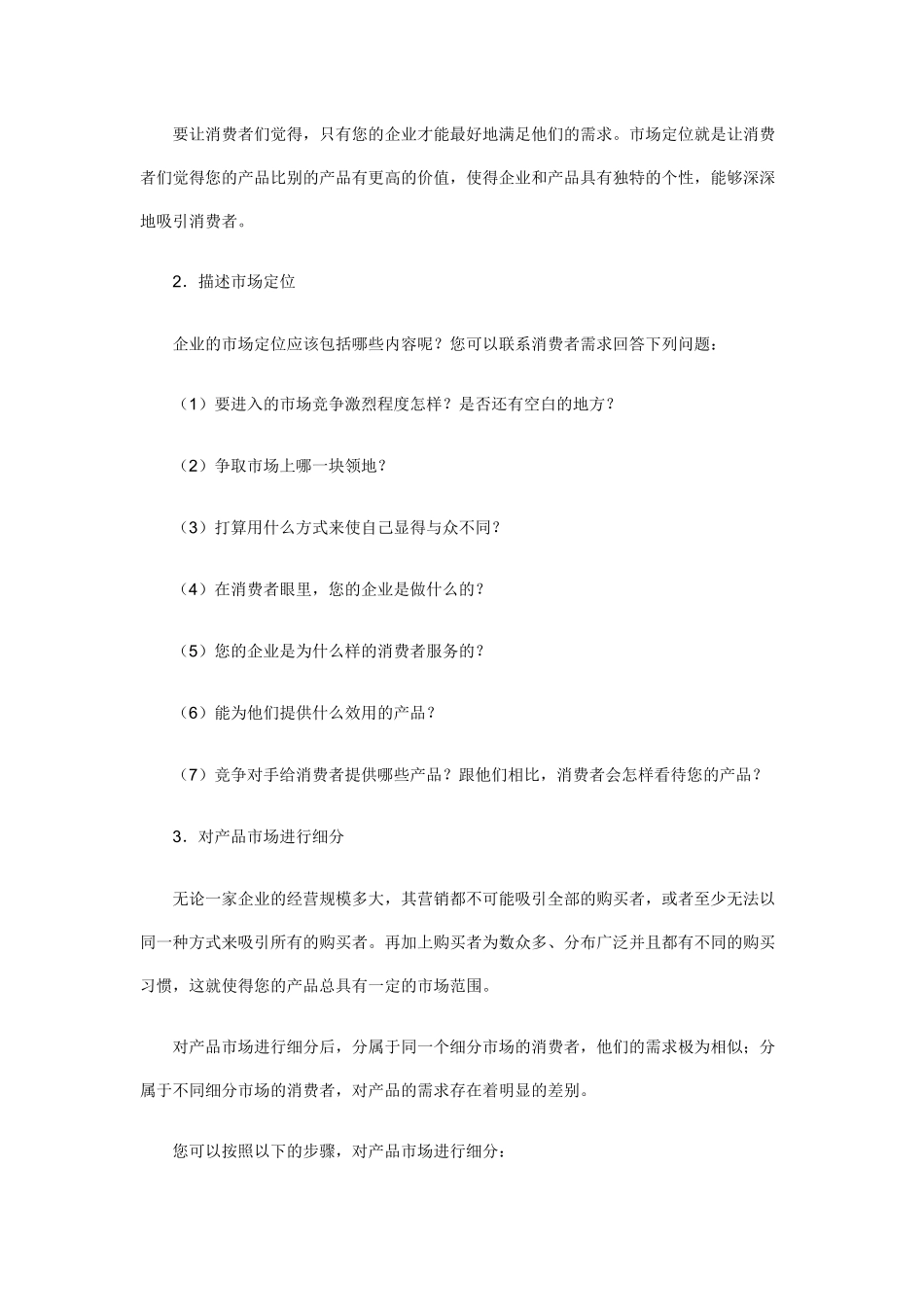 要让消费者们觉得，只有您的企业才能最好地满足他们的需求。市场定位就是让消费者们觉得您的产品比别的产品有更高的价值，使得企业和产品具有独特的个性，能够深深地吸引消费者。

2．描述市场定位

企业的市场定位应该包括哪些内容呢？您可以联系消费者需求回答下列问题：

（1）要进入的市场竞争激烈程度怎样？是否还有空白的地方？

（2）争取市场上哪一块领地？

（3）打算用什么方式来使自己显得与众不同？

（4）在消费者眼里，您的企业是做什么的？

（5）您的企业是为什么样的消费者服务的？

（6）能为他们提供什么效用的产品？

（7）竞争对手给消费者提供哪些产品？跟他们相比，消费者会怎样看待您的产品？

3．对产品市场进行细分

无论一家企业的经营规模多大，其营销都不可能吸引全部的购买者，或者至少无法以同一种方式来吸引所有的购买者。再加上购买者为数众多、分布广泛并且都有不同的购买习惯，这就使得您的产品总具有一定的市场范围。

对产品市场进行细分后，分属于同一个细分市场的消费者，他们的需求极为相似；分属于不同细分市场的消费者，对产品的需求存在着明显的差别。

您可以按照以下的步骤，对产品市场进行细分：